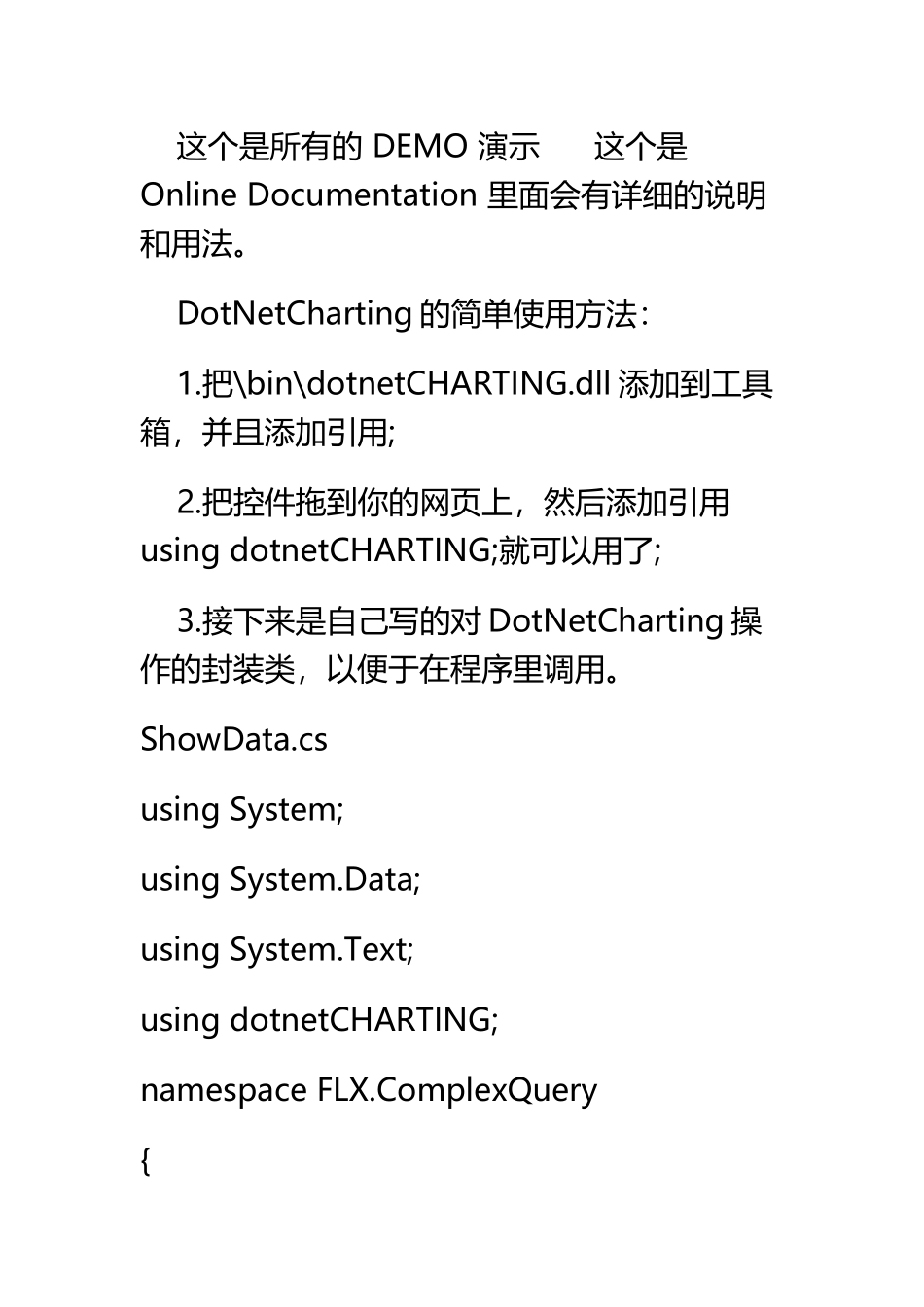 这个是所有的 DEMO 演示　　这个是 Online Documentation 里面会有详细的说明和用法。

DotNetCharting 的简单使用方法：

1.把\bin\dotnetCHARTING.dll 添加到工具箱，并且添加引用;

2.把控件拖到你的网页上，然后添加引用 using dotnetCHARTING;就可以用了;

3.接下来是自己写的对 DotNetCharting 操作的封装类，以便于在程序里调用。

ShowData.cs

using System;

using System.Data;

using System.Text;

using dotnetCHARTING;

namespace FLX.ComplexQuery

{